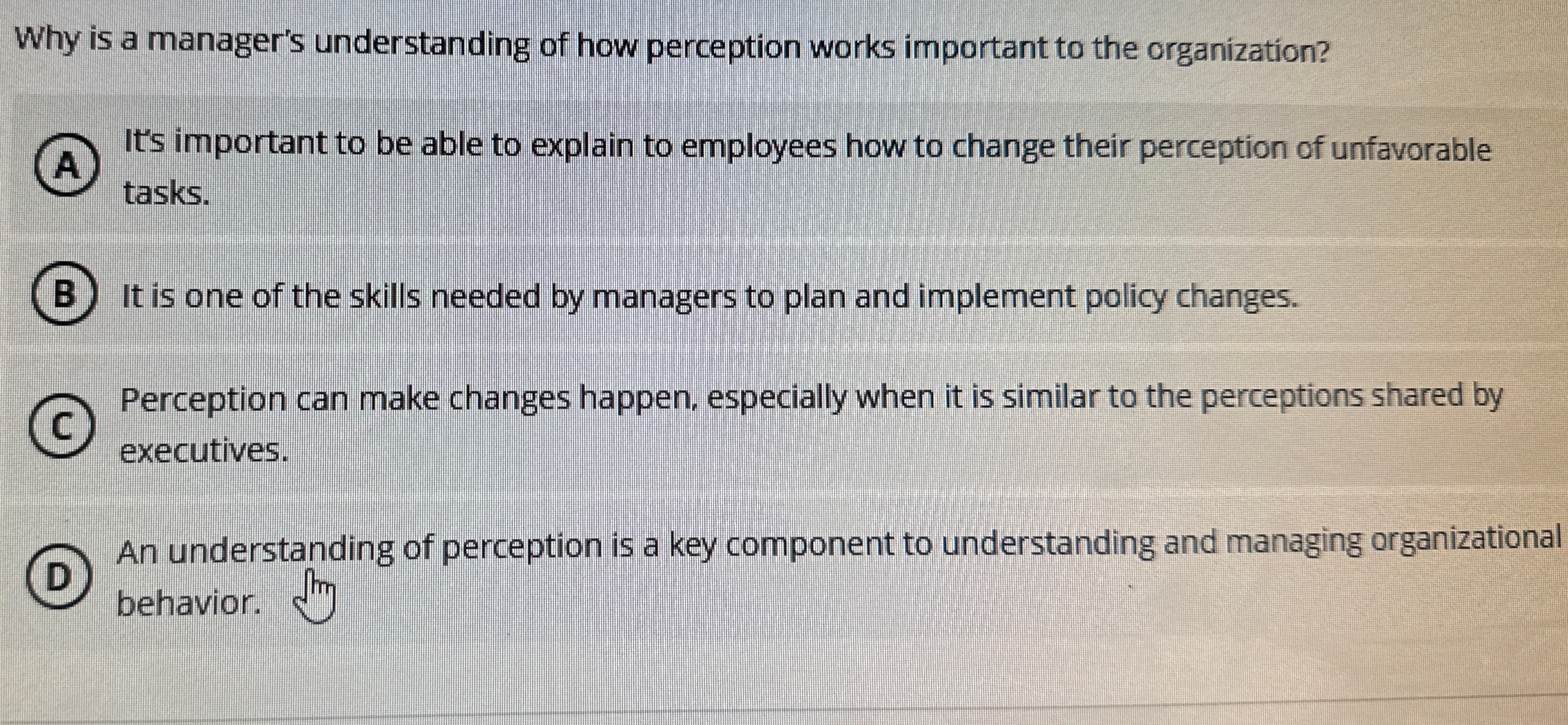 Why is a manager's understanding of how perception works important to the organization?

A
It's important to be able to explain to employees how to change their perception of unfavorable tasks.

B
It is one of the skills needed by managers to plan and implement policy changes.

C
Perception can make changes happen, especially when it is similar to the perceptions shared by executives.

D
An understanding of perception is a key component to understanding and managing organizational behavior.